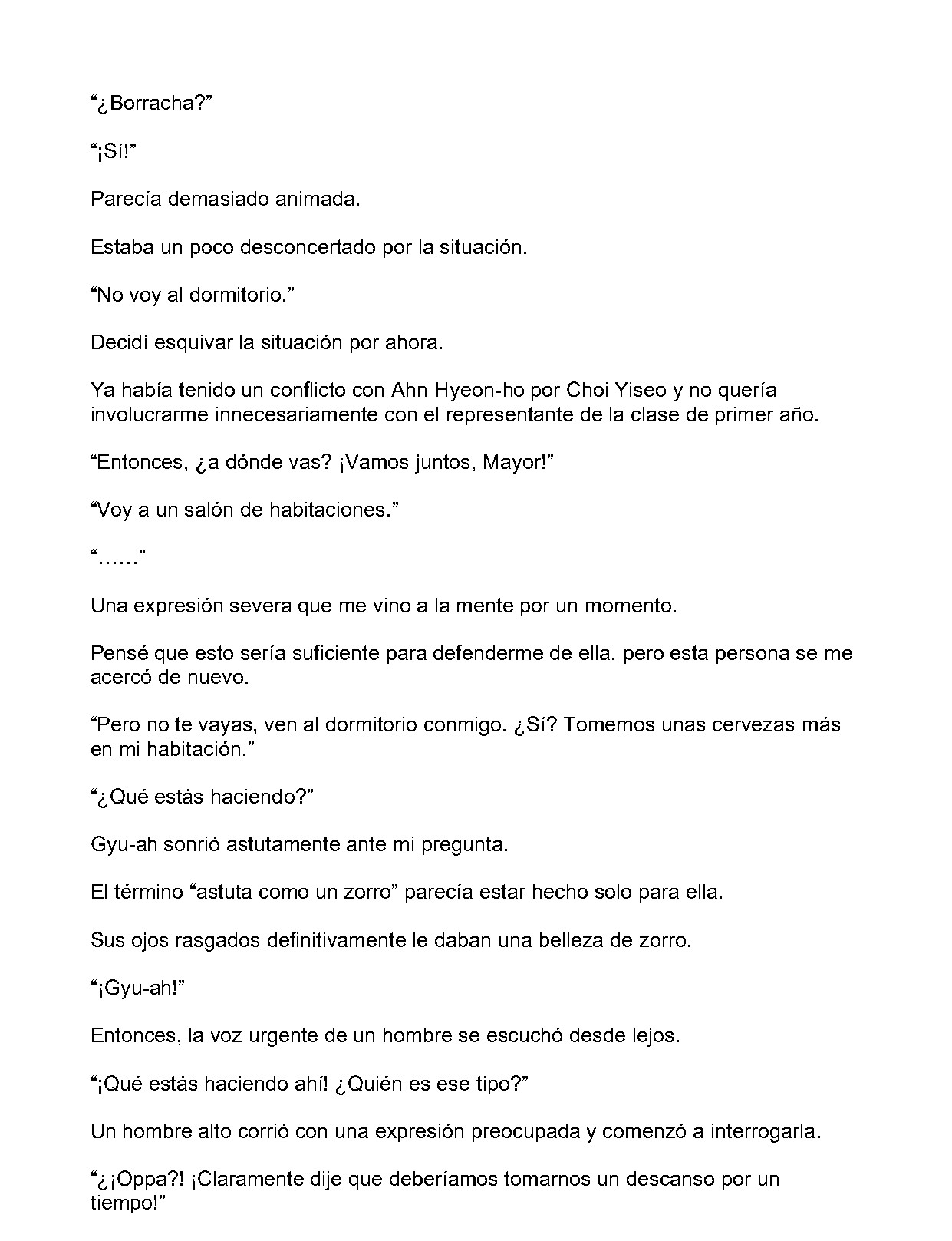 "¿Borracha?"

"¡Sí!"

Parecía demasiado animada.

Estaba un poco desconcertado por la situación.

"No voy al dormitorio."

Decidí esquivar la situación por ahora.

Ya había tenido un conflicto con Ahn Hyeon-ho por Choi Yiseo y no quería involucrarme innecesariamente con el representante de la clase de primer año.

"Entonces, ¿a dónde vas? ¡Vamos juntos, Mayor!"

"Voy a un salón de habitaciones."

"……"

Una expresión severa que me vino a la mente por un momento.

Pensé que esto sería suficiente para defenderme de ella, pero esta persona se me acercó de nuevo.

"Pero no te vayas, ven al dormitorio conmigo. ¿Sí? Tomemos unas cervezas más en mi habitación."

"¿Qué estás haciendo?"

Gyu-ah sonrió astutamente ante mi pregunta.

El término "astuta como un zorro" parecía estar hecho solo para ella.

Sus ojos rasgados definitivamente le daban una belleza de zorro.

"¡Gyu-ah!"

Entonces, la voz urgente de un hombre se escuchó desde lejos.

"¡Qué estás haciendo ahí! ¿Quién es ese tipo?"

Un hombre alto corrió con una expresión preocupada y comenzó a interrogarla.

"¿¡Oppa?! ¡Claramente dije que deberíamos tomarnos un descanso por un tiempo!"